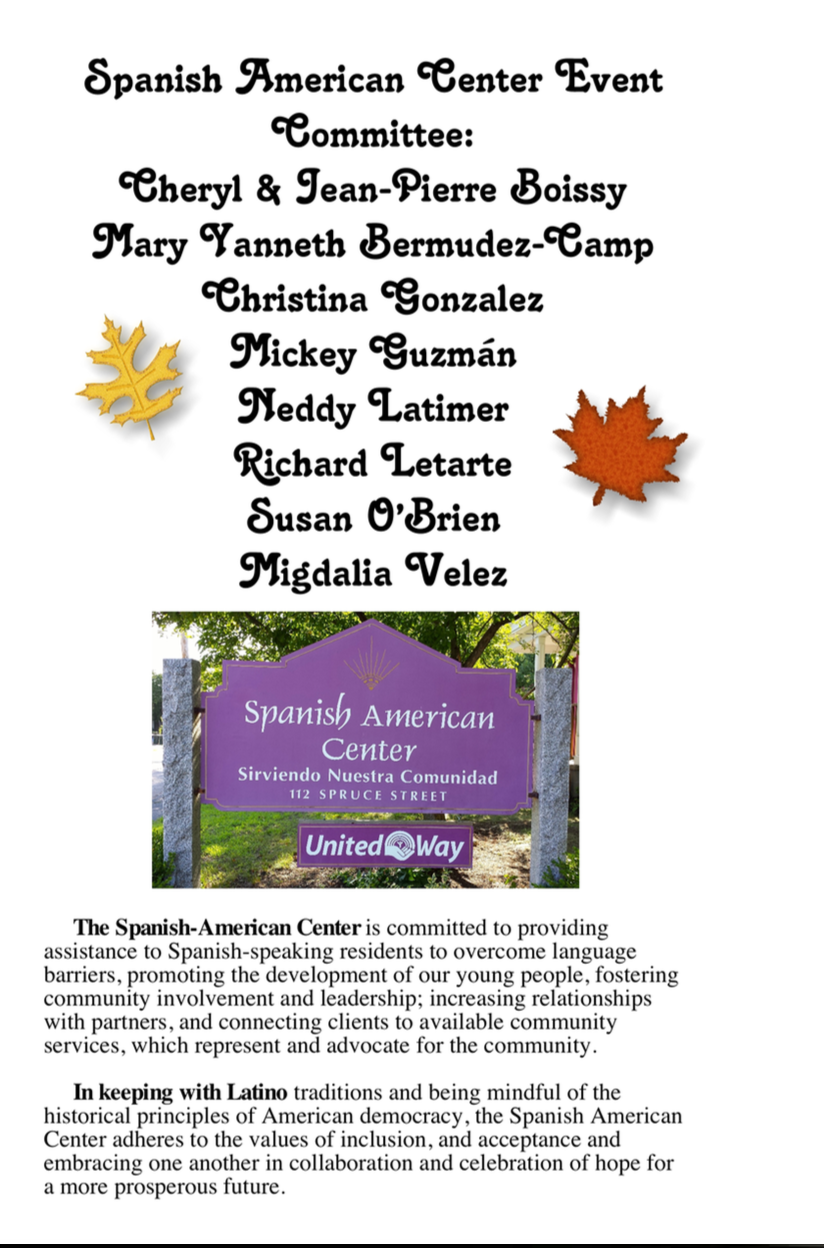 Spanish American Center Event Committee:
Cheryl & Jean-Pierre Boissy
Mary Yanneth Bermudez-Camp
Christina Gonzalez
Mickey Guzmán
Neddy Latimer
Richard Letarte
Susan O'Brien
Migdalia Velez

Spanish American Center
Sirviendo Nuestra Comunidad
112 SPRUCE STREET
United Way

The Spanish-American Center is committed to providing assistance to Spanish-speaking residents to overcome language barriers, promoting the development of our young people, fostering community involvement and leadership; increasing relationships with partners, and connecting clients to available community services, which represent and advocate for the community.

In keeping with Latino traditions and being mindful of the historical principles of American democracy, the Spanish American Center adheres to the values of inclusion, and acceptance and embracing one another in collaboration and celebration of hope for a more prosperous future.